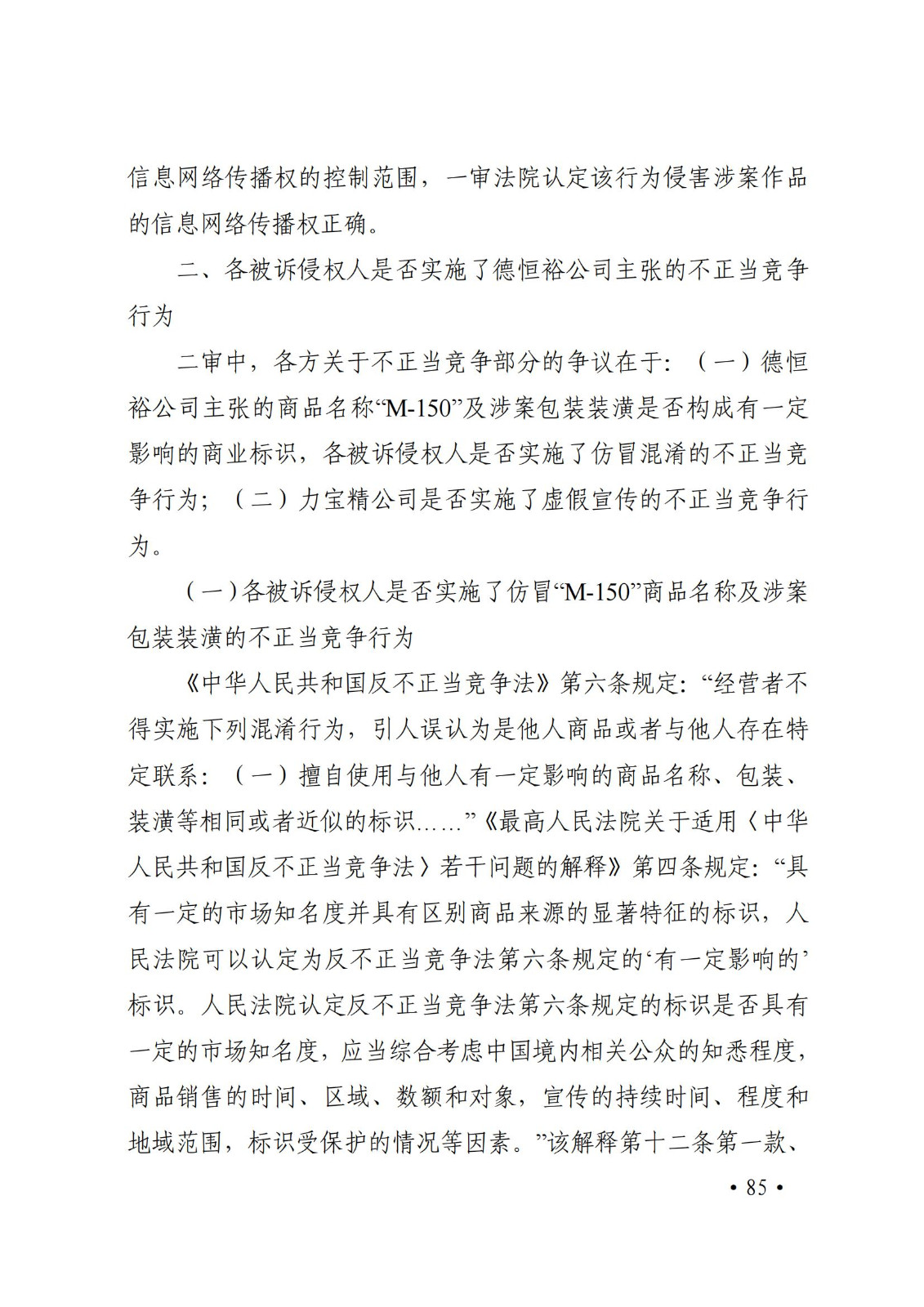 信息网络传播权的控制范围，一审法院认定该行为侵害涉案作品的信息网络传播权正确。

二、各被诉侵权人是否实施了德恒裕公司主张的不正当竞争行为

二审中，各方关于不正当竞争部分的争议在于：（一）德恒裕公司主张的商品名称“M-150”及涉案包装装潢是否构成有一定影响的商业标识，各被诉侵权人是否实施了仿冒混淆的不正当竞争行为；（二）力宝精公司是否实施了虚假宣传的不正当竞争行为。

（一）各被诉侵权人是否实施了仿冒“M-150”商品名称及涉案包装装潢的不正当竞争行为

《中华人民共和国反不正当竞争法》第六条规定：“经营者不得实施下列混淆行为，引人误认为是他人商品或者与他人存在特定联系：（一）擅自使用与他人有一定影响的商品名称、包装、装潢等相同或者近似的标识……”《最高人民法院关于适用〈中华人民共和国反不正当竞争法〉若干问题的解释》第四条规定：“具有一定的市场知名度并具有区别商品来源的显著特征的标识，人民法院可以认定为反不正当竞争法第六条规定的‘有一定影响的’标识。人民法院认定反不正当竞争法第六条规定的标识是否具有一定的市场知名度，应当综合考虑中国境内相关公众的知悉程度，商品销售的时间、区域、数额和对象，宣传的持续时间、程度和地域范围，标识受保护的情况等因素。”该解释第十二条第一款、

• 85 •